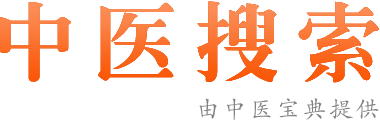 中医搜索

由中医宝典提供